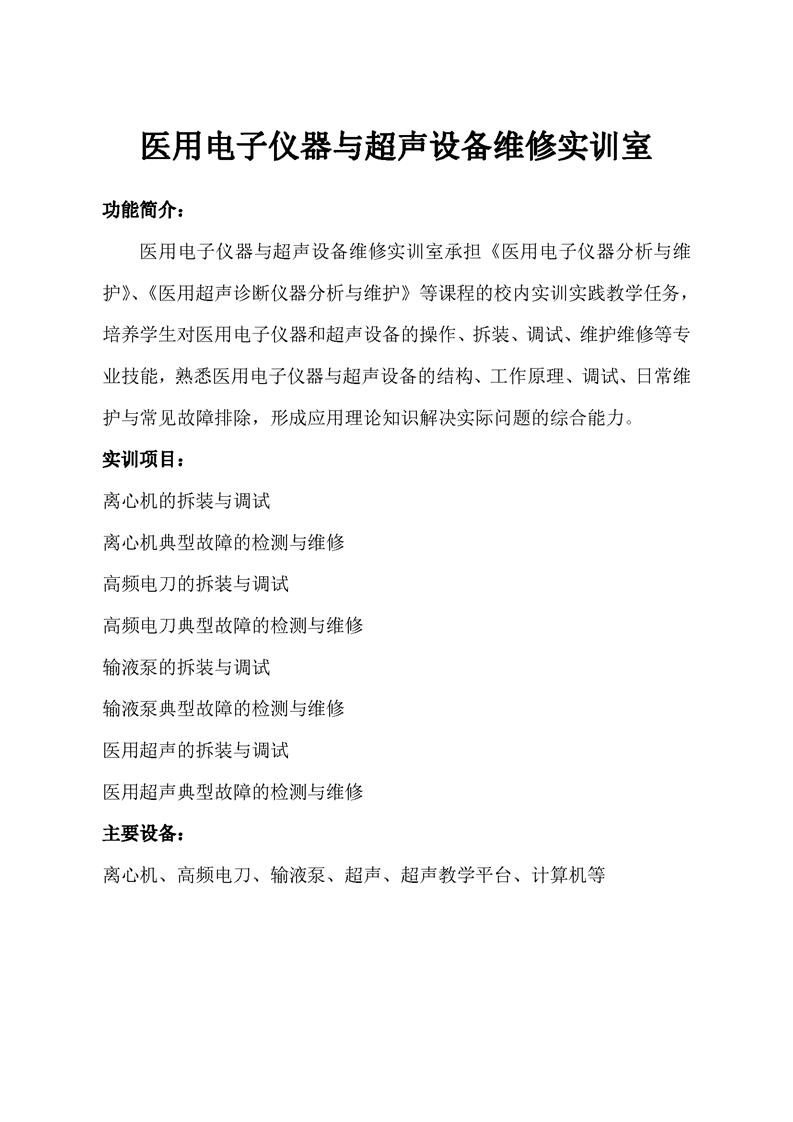 医用电子仪器与超声设备维修实训室

功能简介：

医用电子仪器与超声设备维修实训室承担《医用电子仪器分析与维护》、《医用超声诊断仪器分析与维护》等课程的校内实训实践教学任务，培养学生对医用电子仪器和超声设备的操作、拆装、调试、维护维修等专业技能，熟悉医用电子仪器与超声设备的结构、工作原理、调试、日常维护与常见故障排除，形成应用理论知识解决实际问题的综合能力。

实训项目：

离心机的拆装与调试

离心机典型故障的检测与维修

高频电刀的拆装与调试

高频电刀典型故障的检测与维修

输液泵的拆装与调试

输液泵典型故障的检测与维修

医用超声的拆装与调试

医用超声典型故障的检测与维修

主要设备：

离心机、高频电刀、输液泵、超声、超声教学平台、计算机等